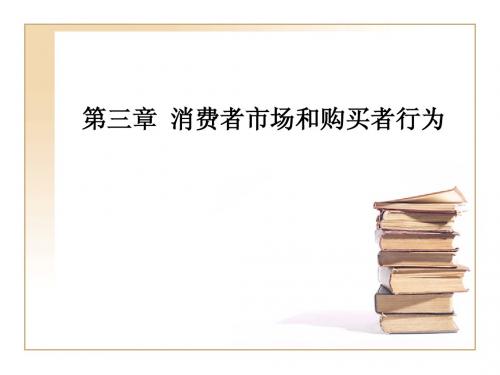 第三章  消费者市场和购买者行为